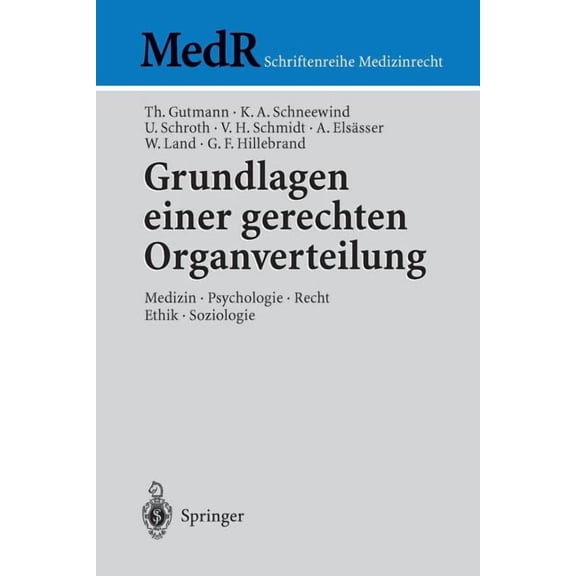 MedR Schriftenreihe Medizinrecht

Th. Gutmann · K. A. Schneewind U. Schroth · V. H. Schmidt · A. Elsässer W. Land · G. F. Hillebrand

Grundlagen einer gerechten Organverteilung

Medizin · Psychologie · Recht Ethik · Soziologie

Springer